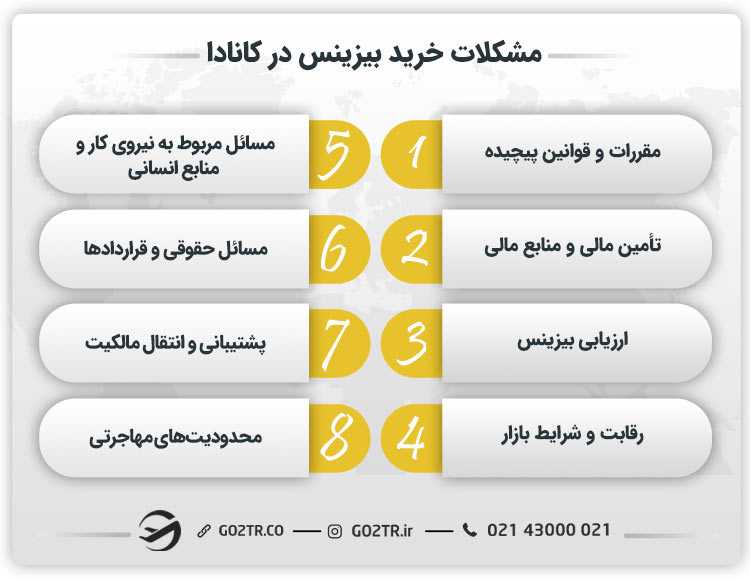 مشکلات خرید بیزینس در کانادا

1 مقررات و قوانین پیچیده

2 تأمین مالی و منابع مالی

3 ارزیابی بیزینس

4 رقابت و شرایط بازار

5 مسائل مربوط به نیروی کار و منابع انسانی

6 مسائل حقوقی و قراردادها

7 پشتیبانی و انتقال مالکیت

8 محدودیت‌های مهاجرتی

GO2TR.CO — GO2TR.ir — 021 43000 021